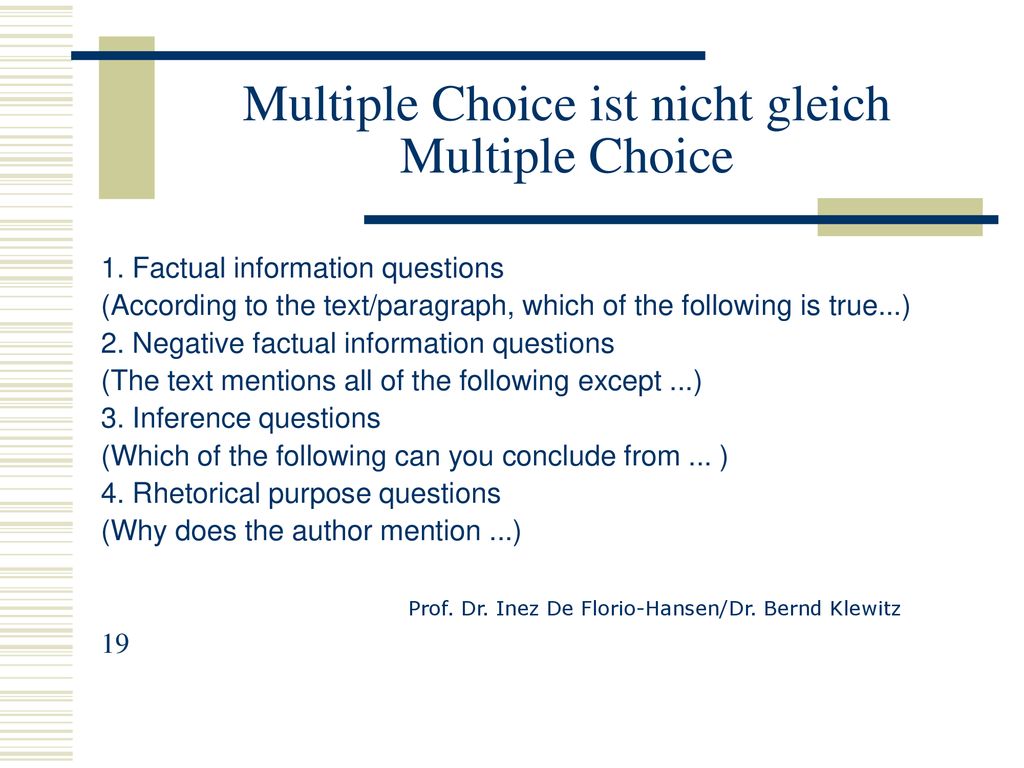 Multiple Choice ist nicht gleich Multiple Choice

1. Factual information questions
(According to the text/paragraph, which of the following is true...)
2. Negative factual information questions
(The text mentions all of the following except ...)
3. Inference questions
(Which of the following can you conclude from ... )
4. Rhetorical purpose questions
(Why does the author mention ...)

Prof. Dr. Inez De Florio-Hansen/Dr. Bernd Klewitz

19